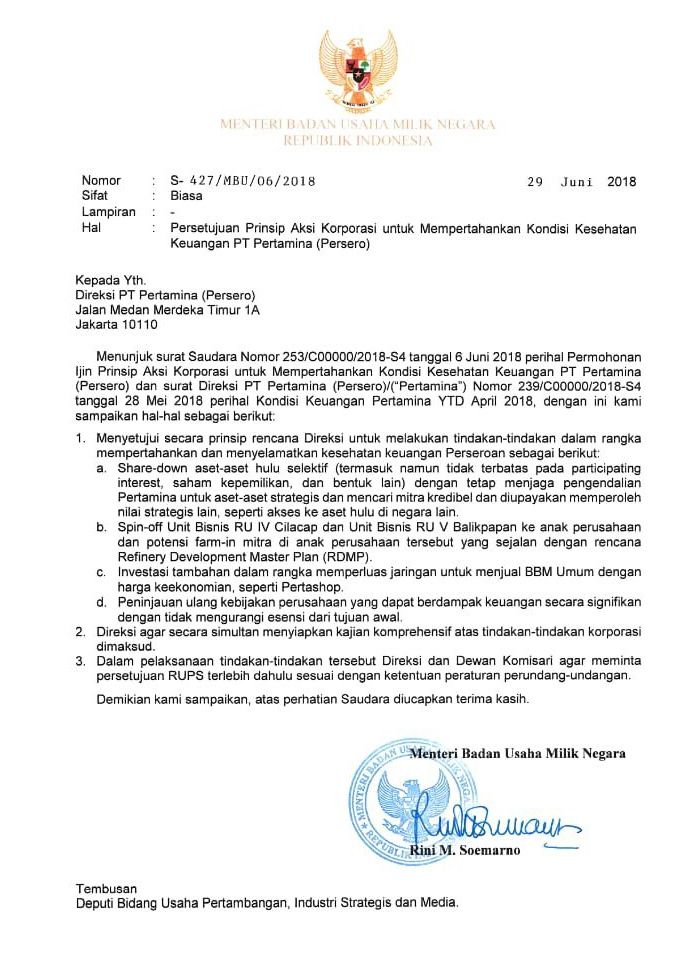 MENTERI BADAN USAHA MILIK NEGARA
REPUBLIK INDONESIA

Nomor : S- 427/MBU/06/2018 29 Juni 2018
Sifat : Biasa
Lampiran : -
Hal : Persetujuan Prinsip Aksi Korporasi untuk Mempertahankan Kondisi Kesehatan Keuangan PT Pertamina (Persero)

Kepada Yth.
Direksi PT Pertamina (Persero)
Jalan Medan Merdeka Timur 1A
Jakarta 10110

Menunjuk surat Saudara Nomor 253/C00000/2018-S4 tanggal 6 Juni 2018 perihal Permohonan Ijin Prinsip Aksi Korporasi untuk Mempertahankan Kondisi Kesehatan Keuangan PT Pertamina (Persero) dan surat Direksi PT Pertamina (Persero)/("Pertamina") Nomor 239/C00000/2018-S4 tanggal 28 Mei 2018 perihal Kondisi Keuangan Pertamina YTD April 2018, dengan ini kami sampaikan hal-hal sebagai berikut:

1. Menyetujui secara prinsip rencana Direksi untuk melakukan tindakan-tindakan dalam rangka mempertahankan dan menyelamatkan kesehatan keuangan Perseroan sebagai berikut:
a. Share-down aset-aset hulu selektif (termasuk namun tidak terbatas pada participating interest, saham kepemilikan, dan bentuk lain) dengan tetap menjaga pengendalian Pertamina untuk aset-aset strategis dan mencari mitra kredibel dan diupayakan memperoleh nilai strategis lain, seperti akses ke aset hulu di negara lain.
b. Spin-off Unit Bisnis RU IV Cilacap dan Unit Bisnis RU V Balikpapan ke anak perusahaan dan potensi farm-in mitra di anak perusahaan tersebut yang sejalan dengan rencana Refinery Development Master Plan (RDMP).
c. Investasi tambahan dalam rangka memperluas jaringan untuk menjual BBM Umum dengan harga keekonomian, seperti Pertashop.
d. Peninjauan ulang kebijakan perusahaan yang dapat berdampak keuangan secara signifikan dengan tidak mengurangi esensi dari tujuan awal.
2. Direksi agar secara simultan menyiapkan kajian komprehensif atas tindakan-tindakan korporasi dimaksud.
3. Dalam pelaksanaan tindakan-tindakan tersebut Direksi dan Dewan Komisari agar meminta persetujuan RUPS terlebih dahulu sesuai dengan ketentuan peraturan perundang-undangan.

Demikian kami sampaikan, atas perhatian Saudara diucapkan terima kasih.

Menteri Badan Usaha Milik Negara
MENTERI BADAN USAHA MILIK NEGARA REPUBLIK INDONESIA
Rini M. Soemarno

Tembusan
Deputi Bidang Usaha Pertambangan, Industri Strategis dan Media.